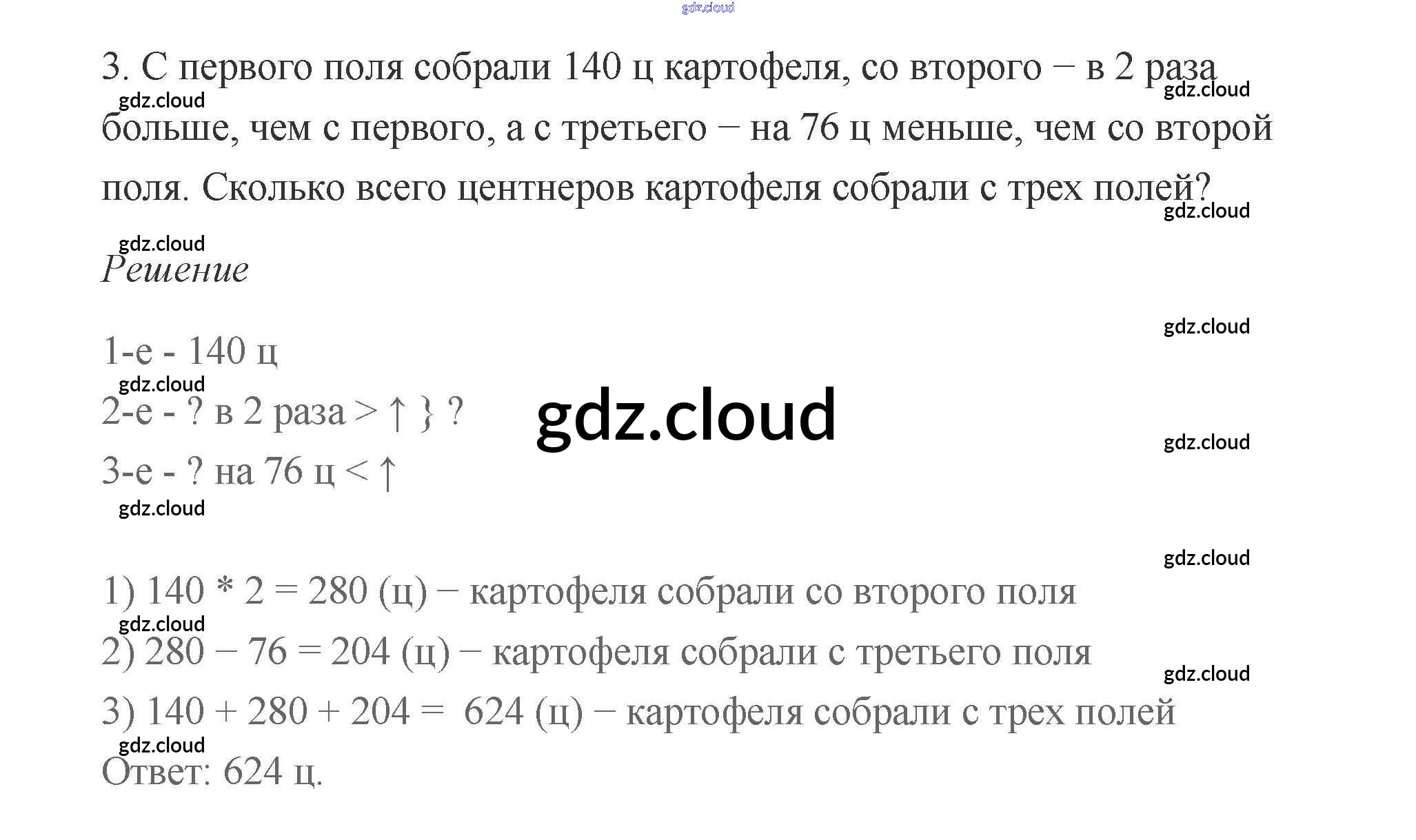 3. С первого поля собрали 140 ц картофеля, со второго – в 2 раза больше, чем с первого, а с третьего – на 76 ц меньше, чем со второй поля. Сколько всего центнеров картофеля собрали с трех полей?

Решение

1-е - 140 ц
2-е - ? в 2 раза > ↑ } ?
3-е - ? на 76 ц < ↑

1) 140 * 2 = 280 (ц) – картофеля собрали со второго поля
2) 280 – 76 = 204 (ц) – картофеля собрали с третьего поля
3) 140 + 280 + 204 = 624 (ц) – картофеля собрали с трех полей
Ответ: 624 ц.

gdz.cloud